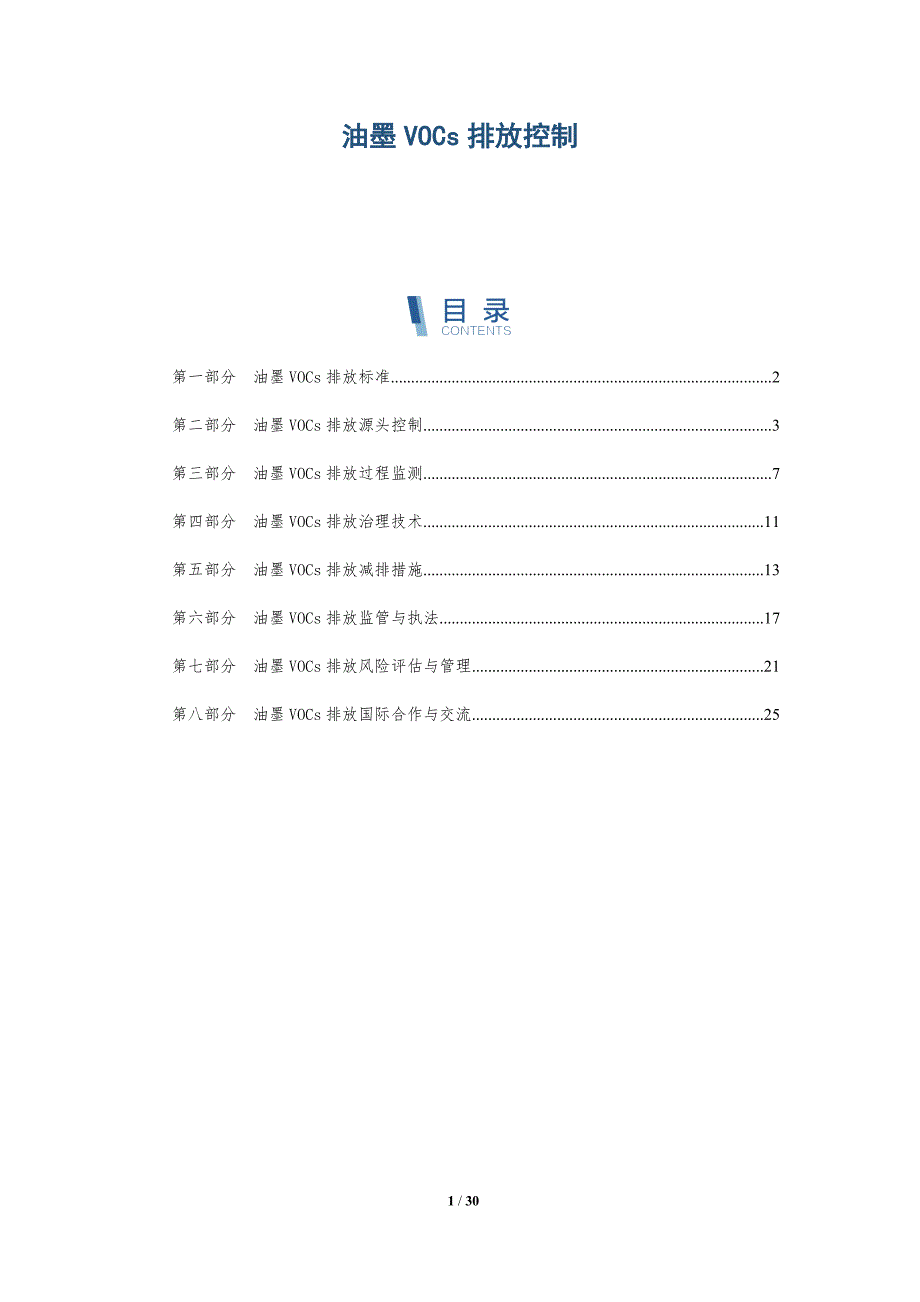 油墨VOCs排放控制

目录
CONTENTS

第一部分 油墨VOCs排放标准 2

第二部分 油墨VOCs排放源头控制 3

第三部分 油墨VOCs排放过程监测 7

第四部分 油墨VOCs排放治理技术 11

第五部分 油墨VOCs排放减排措施 13

第六部分 油墨VOCs排放监管与执法 17

第七部分 油墨VOCs排放风险评估与管理 21

第八部分 油墨VOCs排放国际合作与交流 25

1 / 30